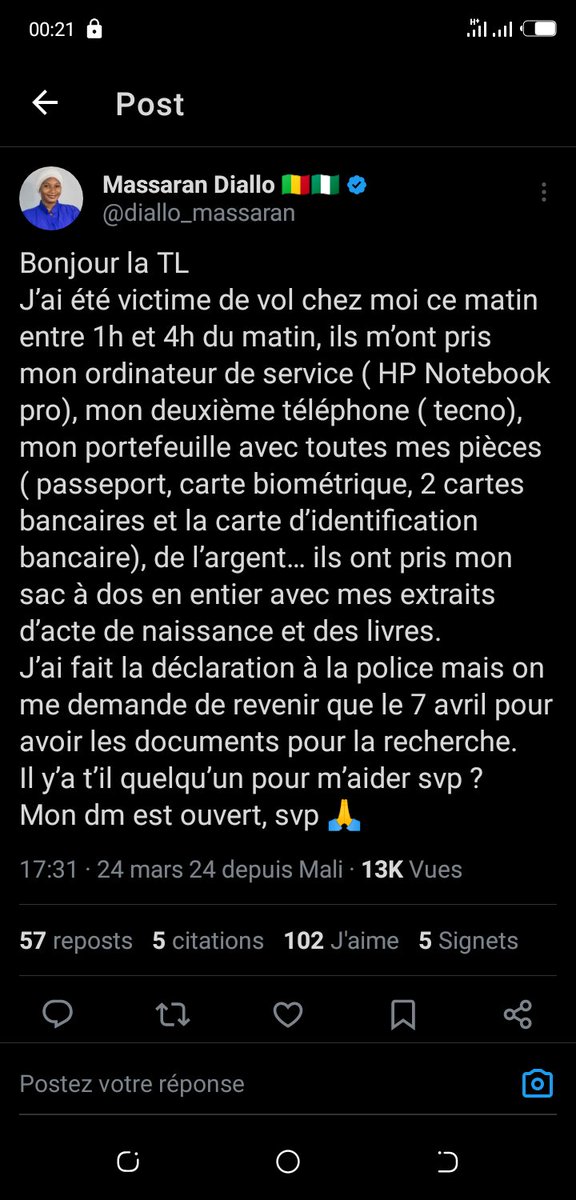 00:21

Post

Massaran Diallo 🇬🇳🇳🇬
@diallo_massaran

Bonjour la TL
J'ai été victime de vol chez moi ce matin entre 1h et 4h du matin, ils m'ont pris mon ordinateur de service ( HP Notebook pro), mon deuxième téléphone ( tecno), mon portefeuille avec toutes mes pièces ( passeport, carte biométrique, 2 cartes bancaires et la carte d'identification bancaire), de l'argent… ils ont pris mon sac à dos en entier avec mes extraits d'acte de naissance et des livres.
J'ai fait la déclaration à la police mais on me demande de revenir que le 7 avril pour avoir les documents pour la recherche.
Il y'a t'il quelqu'un pour m'aider svp ?
Mon dm est ouvert, svp 🙏

17:31 · 24 mars 24 depuis Mali · 13K Vues

57 reposts 5 citations 102 J'aime 5 Signets

Postez votre réponse